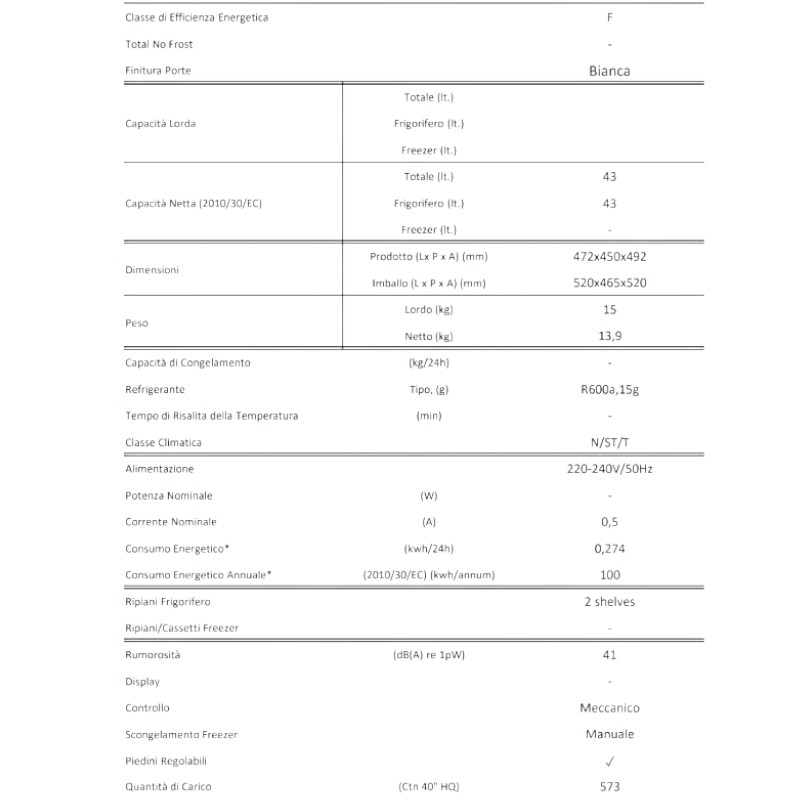 | | | |
|---|---|---|
| Classe di Efficienza Energetica | | F |
| Total No Frost | | - |
| Finitura Porte | | Bianca |
| Capacità Lorda | Totale (lt.) | |
| | Frigorifero (lt.) | |
| | Freezer (lt.) | |
| Capacità Netta (2010/30/EC) | Totale (lt.) | 43 |
| | Frigorifero (lt.) | 43 |
| | Freezer (lt.) | - |
| Dimensioni | Prodotto (Lx P x A) (mm) | 472x450x492 |
| | Imballo (L x P x A) (mm) | 520x465x520 |
| Peso | Lordo (kg) | 15 |
| | Netto (kg) | 13,9 |
| Capacità di Congelamento | (kg/24h) | - |
| Refrigerante | Tipo, (g) | R600a,15g |
| Tempo di Risalita della Temperatura | (min) | - |
| Classe Climatica | | N/ST/T |
| Alimentazione | | 220-240V/50Hz |
| Potenza Nominale | (W) | - |
| Corrente Nominale | (A) | 0,5 |
| Consumo Energetico* | (kwh/24h) | 0,274 |
| Consumo Energetico Annuale* | (2010/30/EC) (kwh/annum) | 100 |
| Ripiani Frigorifero | | 2 shelves |
| Ripiani/Cassetti Freezer | | - |
| Rumorosità | (dB(A) re 1pW) | 41 |
| Display | | - |
| Controllo | | Meccanico |
| Scongelamento Freezer | | Manuale |
| Piedini Regolabili | | ✓ |
| Quantità di Carico | (Ctn 40" HQ) | 573 |